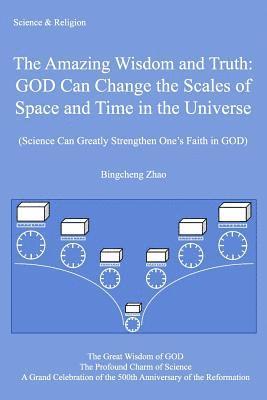 Science & Religion

The Amazing Wisdom and Truth: GOD Can Change the Scales of Space and Time in the Universe

(Science Can Greatly Strengthen One's Faith in GOD)

Bingcheng Zhao

The Great Wisdom of GOD
The Profound Charm of Science
A Grand Celebration of the 500th Anniversary of the Reformation